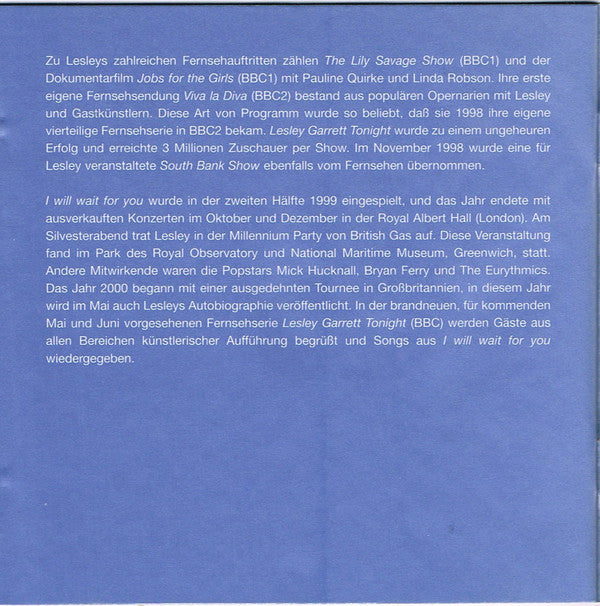 Zu Lesleys zahlreichen Fernsehauftritten zählen The Lily Savage Show (BBC1) und der Dokumentarfilm Jobs for the Girls (BBC1) mit Pauline Quirke und Linda Robson. Ihre erste eigene Fernsehsendung Viva la Diva (BBC2) bestand aus populären Opernarien mit Lesley und Gastkünstlern. Diese Art von Programm wurde so beliebt, daß sie 1998 ihre eigene vierteilige Fernsehserie in BBC2 bekam. Lesley Garrett Tonight wurde zu einem ungeheuren Erfolg und erreichte 3 Millionen Zuschauer per Show. Im November 1998 wurde eine für Lesley veranstaltete South Bank Show ebenfalls vom Fernsehen übernommen.

I will wait for you wurde in der zweiten Hälfte 1999 eingespielt, und das Jahr endete mit ausverkauften Konzerten im Oktober und Dezember in der Royal Albert Hall (London). Am Silvesterabend trat Lesley in der Millennium Party von British Gas auf. Diese Veranstaltung fand im Park des Royal Observatory und National Maritime Museum, Greenwich, statt. Andere Mitwirkende waren die Popstars Mick Hucknall, Bryan Ferry und The Eurythmics. Das Jahr 2000 begann mit einer ausgedehnten Tournee in Großbritannien, in diesem Jahr wird im Mai auch Lesleys Autobiographie veröffentlicht. In der brandneuen, für kommenden Mai und Juni vorgesehenen Fernsehserie Lesley Garrett Tonight (BBC) werden Gäste aus allen Bereichen künstlerischer Aufführung begrüßt und Songs aus I will wait for you wiedergegeben.